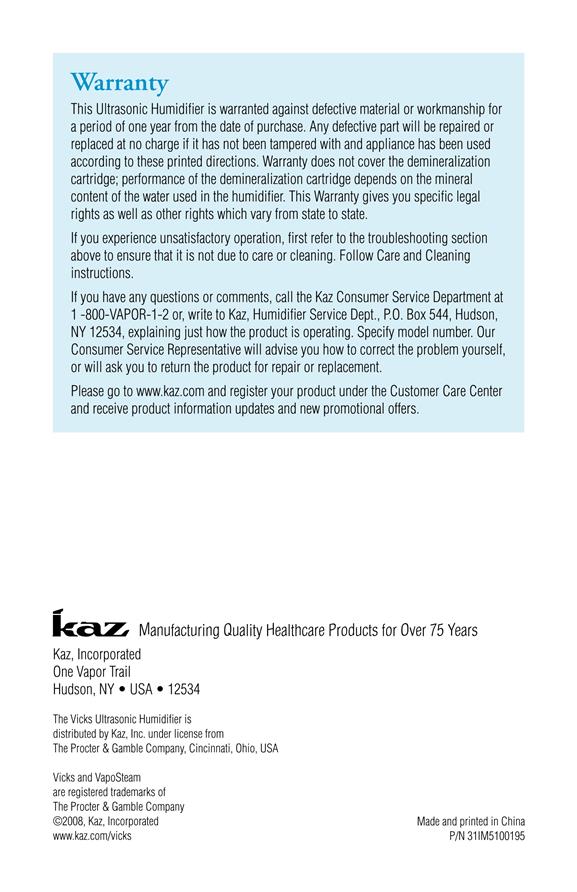 Warranty

This Ultrasonic Humidifier is warranted against defective material or workmanship for a period of one year from the date of purchase. Any defective part will be repaired or replaced at no charge if it has not been tampered with and appliance has been used according to these printed directions. Warranty does not cover the demineralization cartridge; performance of the demineralization cartridge depends on the mineral content of the water used in the humidifier. This Warranty gives you specific legal rights as well as other rights which vary from state to state.

If you experience unsatisfactory operation, first refer to the troubleshooting section above to ensure that it is not due to care or cleaning. Follow Care and Cleaning instructions.

If you have any questions or comments, call the Kaz Consumer Service Department at 1 -800-VAPOR-1-2 or, write to Kaz, Humidifier Service Dept., P.O. Box 544, Hudson, NY 12534, explaining just how the product is operating. Specify model number. Our Consumer Service Representative will advise you how to correct the problem yourself, or will ask you to return the product for repair or replacement.

Please go to www.kaz.com and register your product under the Customer Care Center and receive product information updates and new promotional offers.

kaz Manufacturing Quality Healthcare Products for Over 75 Years

Kaz, Incorporated
One Vapor Trail
Hudson, NY • USA • 12534

The Vicks Ultrasonic Humidifier is distributed by Kaz, Inc. under license from The Procter & Gamble Company, Cincinnati, Ohio, USA

Vicks and VapoSteam are registered trademarks of The Procter & Gamble Company
©2008, Kaz, Incorporated
www.kaz.com/vicks

Made and printed in China
P/N 31IM5100195